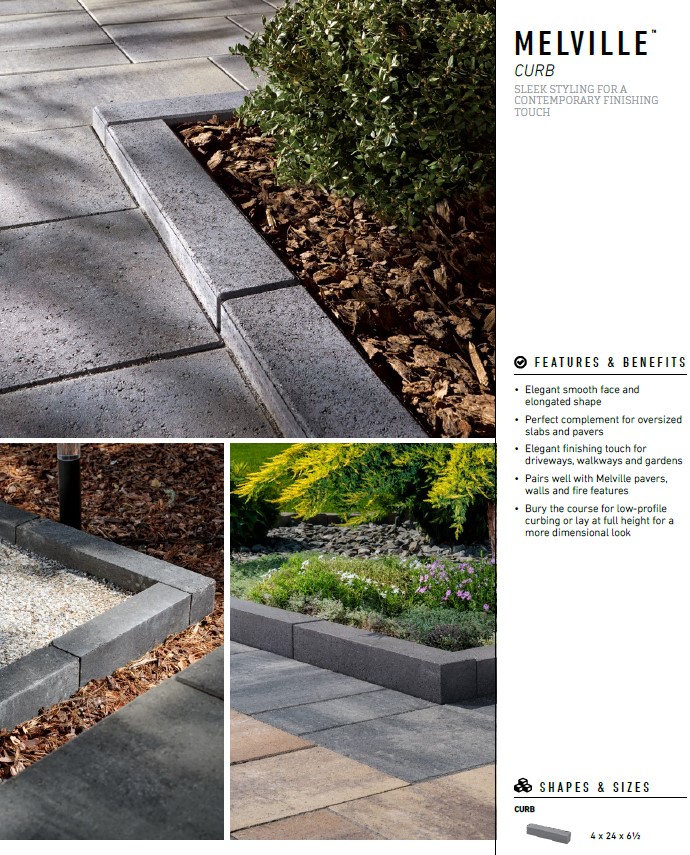 MELVILLE™
CURB
SLEEK STYLING FOR A CONTEMPORARY FINISHING TOUCH

FEATURES & BENEFITS

• Elegant smooth face and elongated shape
• Perfect complement for oversized slabs and pavers
• Elegant finishing touch for driveways, walkways and gardens
• Pairs well with Melville pavers, walls and fire features
• Bury the course for low-profile curbing or lay at full height for a more dimensional look

SHAPES & SIZES

CURB
4 x 24 x 6½